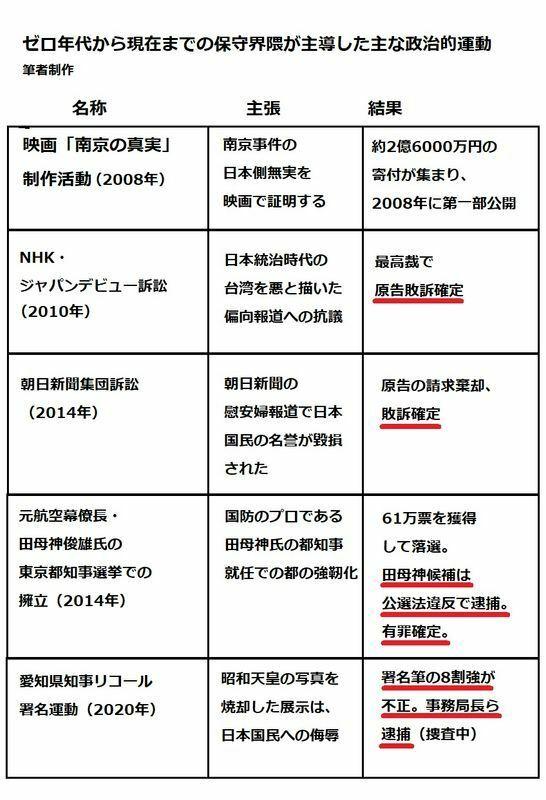 ゼロ年代から現在までの保守界隈が主導した主な政治的運動
筆者制作

| 名称 | 主張 | 結果 |
|---|---|---|
| 映画「南京の真実」制作活動（2008年） | 南京事件の日本側無実を映画で証明する | 約2億6000万円の寄付が集まり、2008年に第一部公開 |
| NHK・ジャパンデビュー訴訟（2010年） | 日本統治時代の台湾を悪と描いた偏向報道への抗議 | 最高裁で原告敗訴確定 |
| 朝日新聞集団訴訟（2014年） | 朝日新聞の慰安婦報道で日本国民の名誉が毀損された | 原告の請求棄却、敗訴確定 |
| 元航空幕僚長・田母神俊雄氏の東京都知事選挙での擁立（2014年） | 国防のプロである田母神氏の都知事就任での都の強靭化 | 61万票を獲得して落選。田母神候補は公選法違反で逮捕。有罪確定。 |
| 愛知県知事リコール署名運動（2020年） | 昭和天皇の写真を焼却した展示は、日本国民への侮辱 | 署名筆の8割強が不正。事務局長ら逮捕（捜査中） |